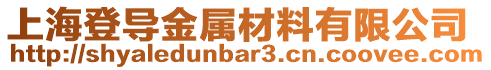 上海登导金属材料有限公司
http://shyaledunbar3.cn.coovee.com